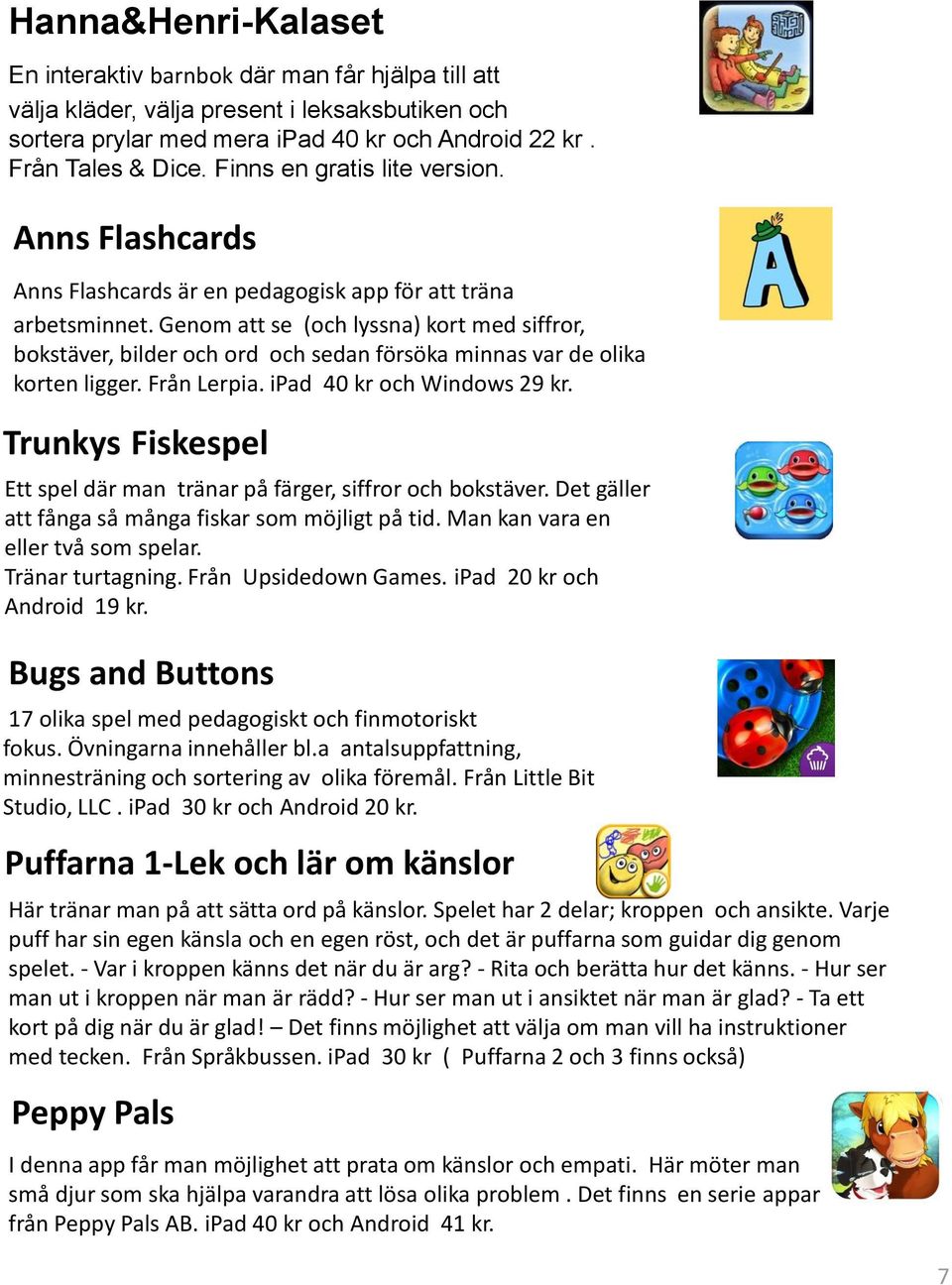 Hanna&Henri-Kalaset

En interaktiv barnbok där man får hjälpa till att välja kläder, välja present i leksaksbutiken och sortera prylar med mera iPad 40 kr och Android 22 kr . Från Tales & Dice. Finns en gratis lite version.

Anns Flashcards

Anns Flashcards är en pedagogisk app för att träna arbetsminnet. Genom att se (och lyssna) kort med siffror, bokstäver, bilder och ord och sedan försöka minnas var de olika korten ligger. Från Lerpia. iPad 40 kr och Windows 29 kr.

Trunkys Fiskespel

Ett spel där man tränar på färger, siffror och bokstäver. Det gäller att fånga så många fiskar som möjligt på tid. Man kan vara en eller två som spelar.
Tränar turtagning. Från Upsidedown Games. iPad 20 kr och Android 19 kr.

Bugs and Buttons

17 olika spel med pedagogiskt och finmotoriskt fokus. Övningarna innehåller bl.a antalsuppfattning, minnesträning och sortering av olika föremål. Från Little Bit Studio, LLC . iPad 30 kr och Android 20 kr.

Puffarna 1-Lek och lär om känslor

Här tränar man på att sätta ord på känslor. Spelet har 2 delar; kroppen och ansikte. Varje puff har sin egen känsla och en egen röst, och det är puffarna som guidar dig genom spelet. - Var i kroppen känns det när du är arg? - Rita och berätta hur det känns. - Hur ser man ut i kroppen när man är rädd? - Hur ser man ut i ansiktet när man är glad? - Ta ett kort på dig när du är glad! – Det finns möjlighet att välja om man vill ha instruktioner med tecken. Från Språkbussen. iPad 30 kr ( Puffarna 2 och 3 finns också)

Peppy Pals

I denna app får man möjlighet att prata om känslor och empati. Här möter man små djur som ska hjälpa varandra att lösa olika problem . Det finns en serie appar från Peppy Pals AB. iPad 40 kr och Android 41 kr.

7